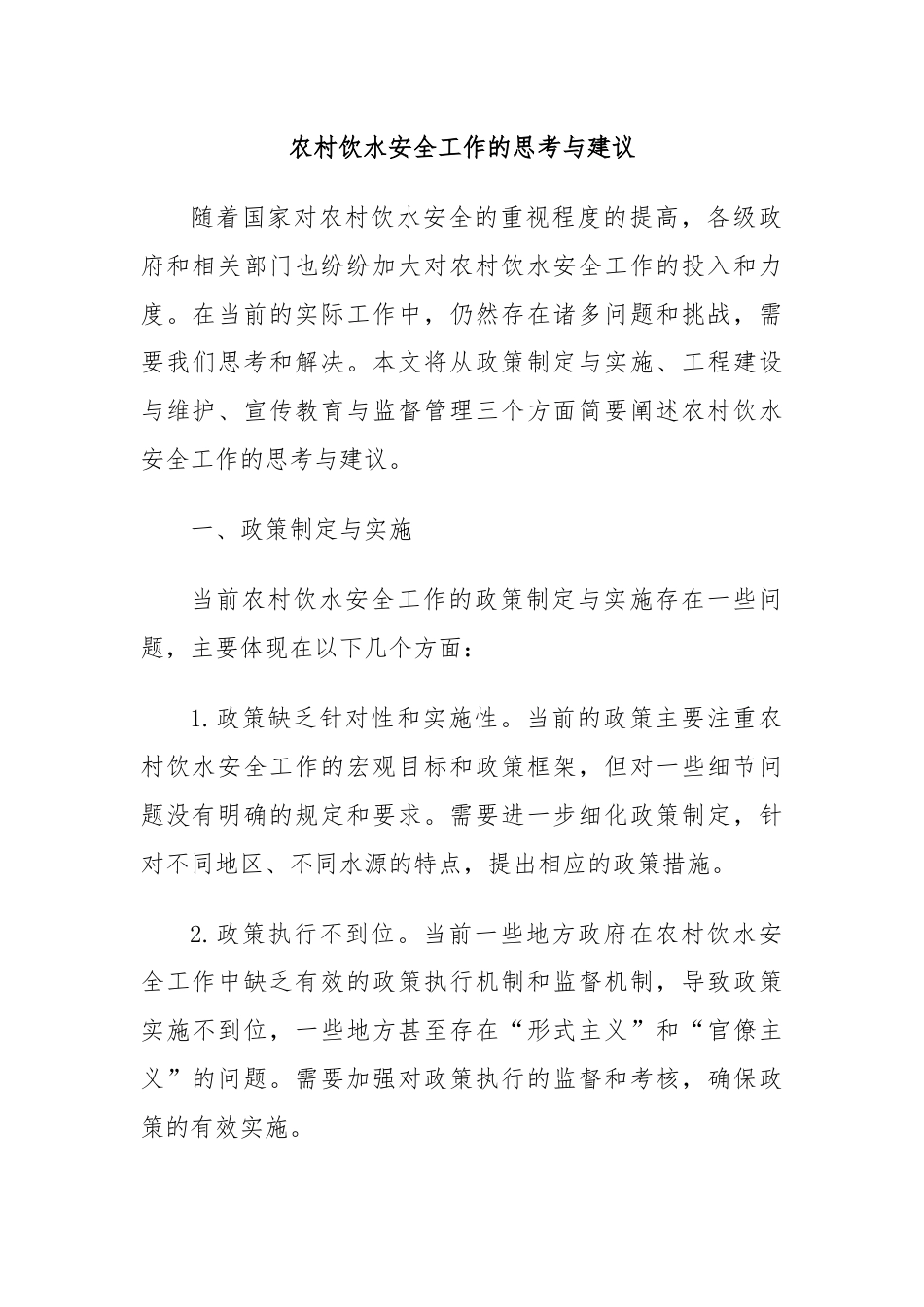 农村饮水安全工作的思考与建议

随着国家对农村饮水安全的重视程度的提高，各级政府和相关部门也纷纷加大对农村饮水安全工作的投入和力度。在当前的实际工作中，仍然存在诸多问题和挑战，需要我们思考和解决。本文将从政策制定与实施、工程建设与维护、宣传教育与监督管理三个方面简要阐述农村饮水安全工作的思考与建议。

一、政策制定与实施

当前农村饮水安全工作的政策制定与实施存在一些问题，主要体现在以下几个方面：

1.政策缺乏针对性和实施性。当前的政策主要注重农村饮水安全工作的宏观目标和政策框架，但对一些细节问题没有明确的规定和要求。需要进一步细化政策制定，针对不同地区、不同水源的特点，提出相应的政策措施。

2.政策执行不到位。当前一些地方政府在农村饮水安全工作中缺乏有效的政策执行机制和监督机制，导致政策实施不到位，一些地方甚至存在“形式主义”和“官僚主义”的问题。需要加强对政策执行的监督和考核，确保政策的有效实施。